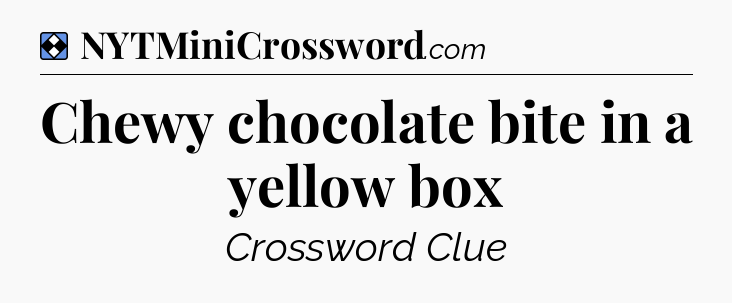 NYTMiniCrossword.com

Chewy chocolate bite in a yellow box

Crossword Clue